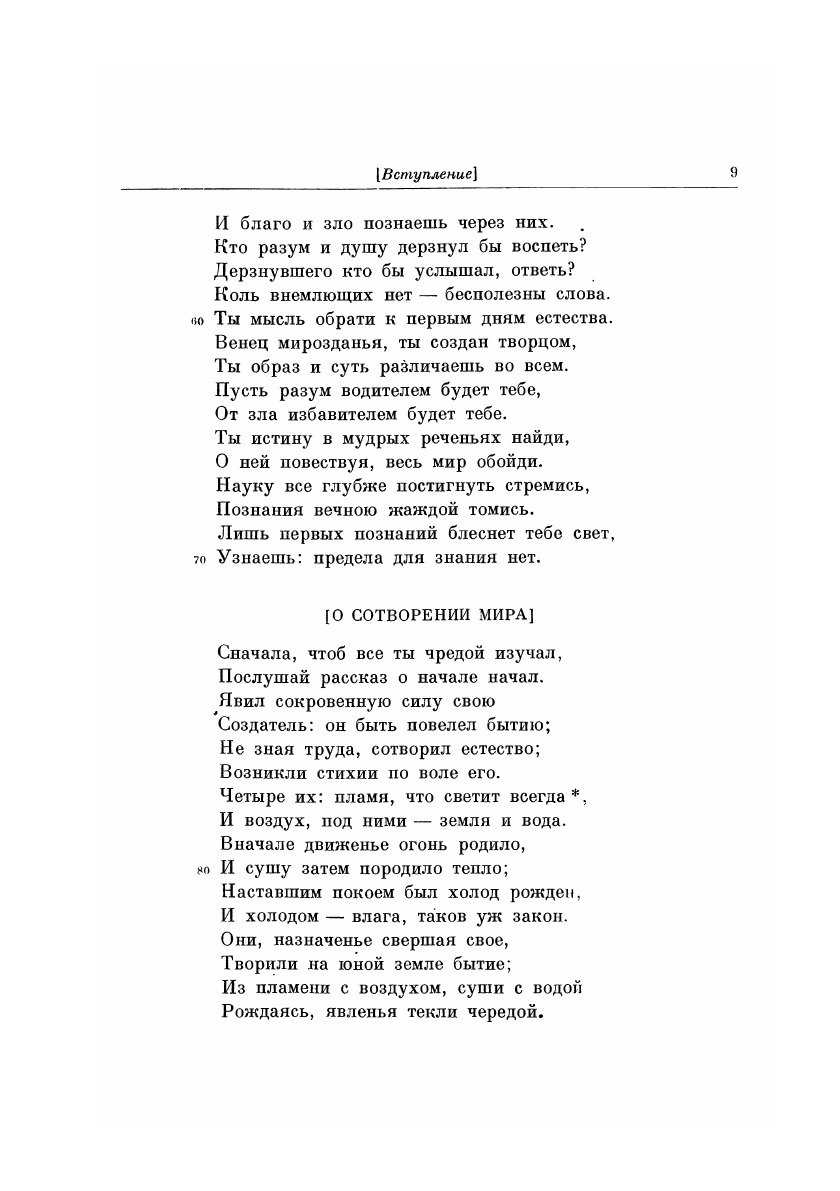 [Вступление] 9

И благо и зло познаешь через них.
Кто разум и душу дерзнул бы воспеть?
Дерзнувшего кто бы услышал, ответь?
Коль внемлющих нет — бесполезны слова.
60 Ты мысль обрати к первым дням естества.
Венец мирозданья, ты создан творцом,
Ты образ и суть различаешь во всем.
Пусть разум водителем будет тебе,
От зла избавителем будет тебе.
Ты истину в мудрых реченьях найди,
О ней повествуя, весь мир обойди.
Науку все глубже постигнуть стремись,
Познания вечною жаждой томись.
Лишь первых познаний блеснет тебе свет,
70 Узнаешь: предела для знания нет.

[О СОТВОРЕНИИ МИРА]

Сначала, чтоб все ты чредой изучал,
Послушай рассказ о начале начал.
Явил сокровенную силу свою
Создатель: он быть повелел бытию;
Не зная труда, сотворил естество;
Возникли стихии по воле его.
Четыре их: пламя, что светит всегда *,
И воздух, под ними — земля и вода.
Вначале движенье огонь родило,
80 И сушу затем породило тепло;
Наставшим покоем был холод рожден,
И холодом — влага, таков уж закон.
Они, назначенье свершая свое,
Творили на юной земле бытие;
Из пламени с воздухом, суши с водой
Рождаясь, явленья текли чередой.